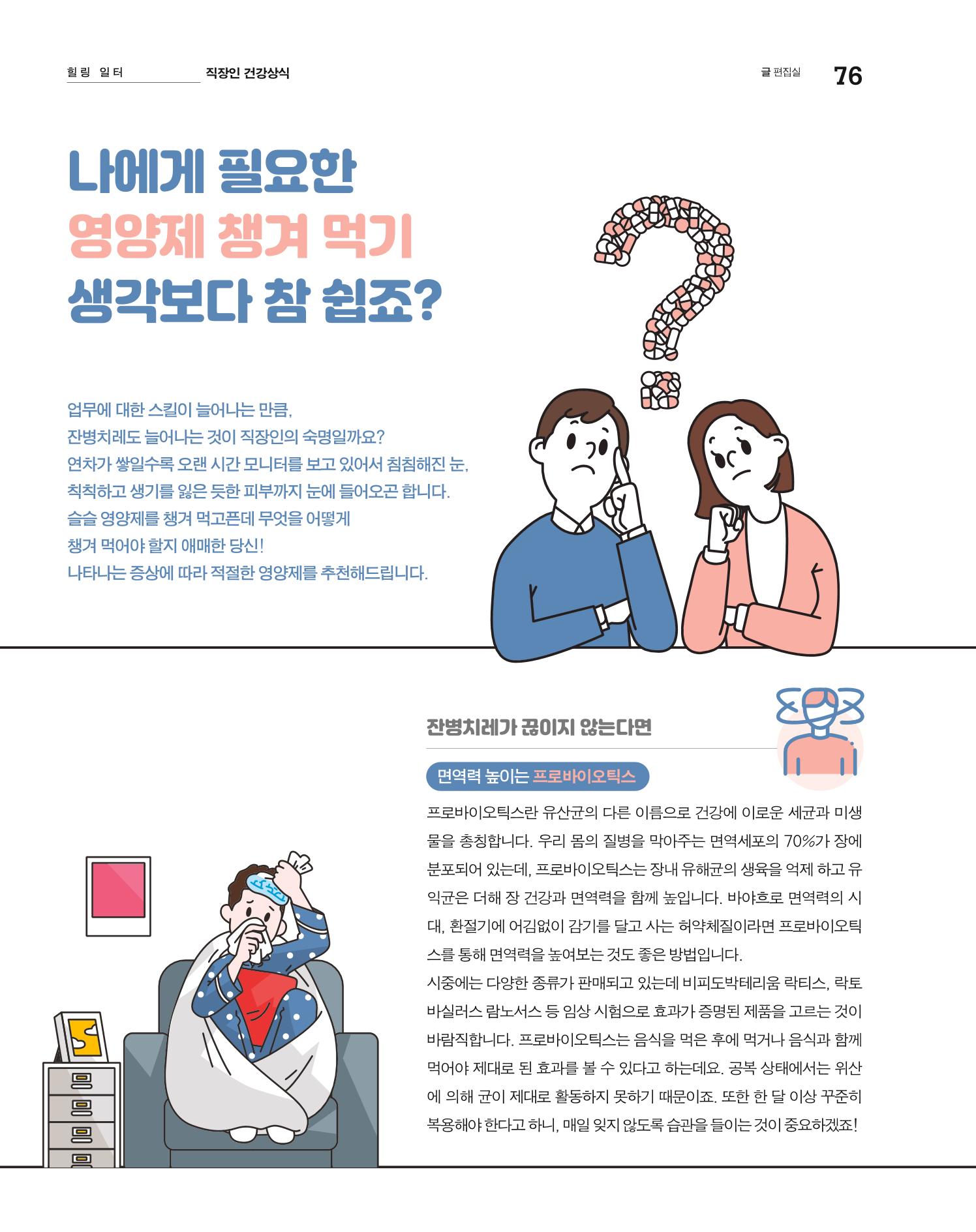 힐링 일터 직장인 건강상식

글 편집실 76

나에게 필요한
영양제 챙겨 먹기
생각보다 참 쉽죠?

업무에 대한 스킬이 늘어나는 만큼,
잔병치레도 늘어나는 것이 직장인의 숙명일까요?
연차가 쌓일수록 오랜 시간 모니터를 보고 있어서 침침해진 눈,
칙칙하고 생기를 잃은 듯한 피부까지 눈에 들어오곤 합니다.
슬슬 영양제를 챙겨 먹고픈데 무엇을 어떻게
챙겨 먹어야 할지 애매한 당신!
나타나는 증상에 따라 적절한 영양제를 추천해드립니다.

잔병치레가 끊이지 않는다면

면역력 높이는 프로바이오틱스

프로바이오틱스란 유산균의 다른 이름으로 건강에 이로운 세균과 미생물을 총칭합니다. 우리 몸의 질병을 막아주는 면역세포의 70%가 장에 분포되어 있는데, 프로바이오틱스는 장내 유해균의 생육을 억제 하고 유익균은 더해 장 건강과 면역력을 함께 높입니다. 바야흐로 면역력의 시대, 환절기에 어김없이 감기를 달고 사는 허약체질이라면 프로바이오틱스를 통해 면역력을 높여보는 것도 좋은 방법입니다.
시중에는 다양한 종류가 판매되고 있는데 비피도박테리움 락티스, 락토바실러스 람노서스 등 임상 시험으로 효과가 증명된 제품을 고르는 것이 바람직합니다. 프로바이오틱스는 음식을 먹은 후에 먹거나 음식과 함께 먹어야 제대로 된 효과를 볼 수 있다고 하는데요. 공복 상태에서는 위산에 의해 균이 제대로 활동하지 못하기 때문이죠. 또한 한 달 이상 꾸준히 복용해야 한다고 하니, 매일 잊지 않도록 습관을 들이는 것이 중요하겠죠!